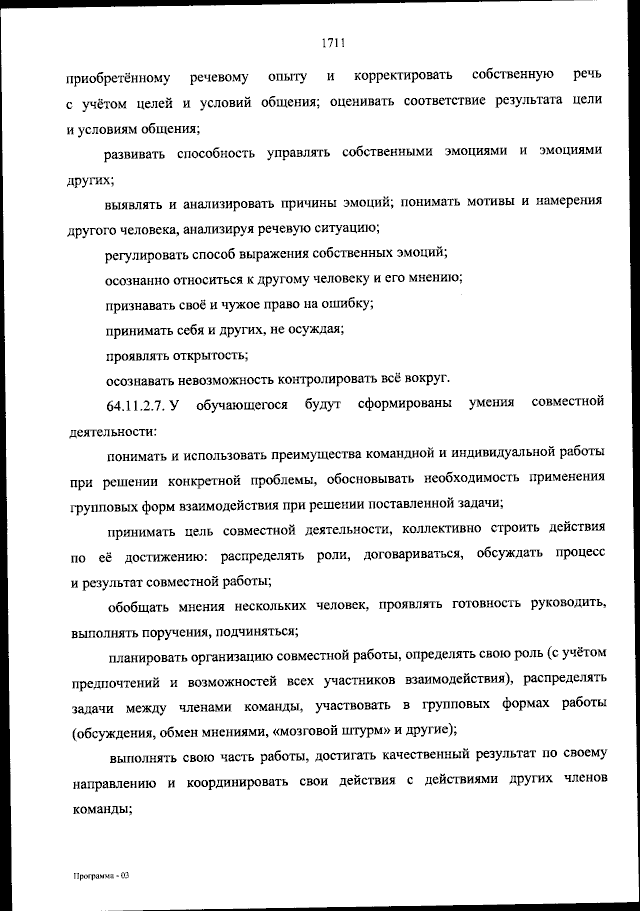 1711

приобретённому речевому опыту и корректировать собственную речь с учётом целей и условий общения; оценивать соответствие результата цели и условиям общения;

развивать способность управлять собственными эмоциями и эмоциями других;

выявлять и анализировать причины эмоций; понимать мотивы и намерения другого человека, анализируя речевую ситуацию;

регулировать способ выражения собственных эмоций;

осознанно относиться к другому человеку и его мнению;

признавать своё и чужое право на ошибку;

принимать себя и других, не осуждая;

проявлять открытость;

осознавать невозможность контролировать всё вокруг.

64.11.2.7. У обучающегося будут сформированы умения совместной деятельности:

понимать и использовать преимущества командной и индивидуальной работы при решении конкретной проблемы, обосновывать необходимость применения групповых форм взаимодействия при решении поставленной задачи;

принимать цель совместной деятельности, коллективно строить действия по её достижению: распределять роли, договариваться, обсуждать процесс и результат совместной работы;

обобщать мнения нескольких человек, проявлять готовность руководить, выполнять поручения, подчиняться;

планировать организацию совместной работы, определять свою роль (с учётом предпочтений и возможностей всех участников взаимодействия), распределять задачи между членами команды, участвовать в групповых формах работы (обсуждения, обмен мнениями, «мозговой штурм» и другие);

выполнять свою часть работы, достигать качественный результат по своему направлению и координировать свои действия с действиями других членов команды;

Программа - 03